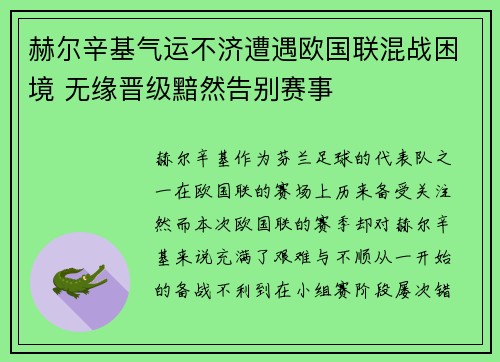 赫尔辛基气运不济遭遇欧国联混战困境 无缘晋级黯然告别赛事

赫尔辛基作为芬兰足球的代表队之一在欧国联的赛场上历来备受关注然而本次欧国联的赛季却对赫尔辛基来说充满了艰难与不顺从一开始的备战不利到在小组赛阶段屡次错